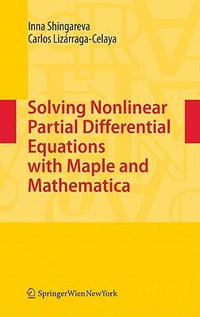 Inna Shingareva
Carlos Lizárraga-Celaya

Solving Nonlinear Partial Differential Equations with Maple and Mathematica

SpringerWienNewYork